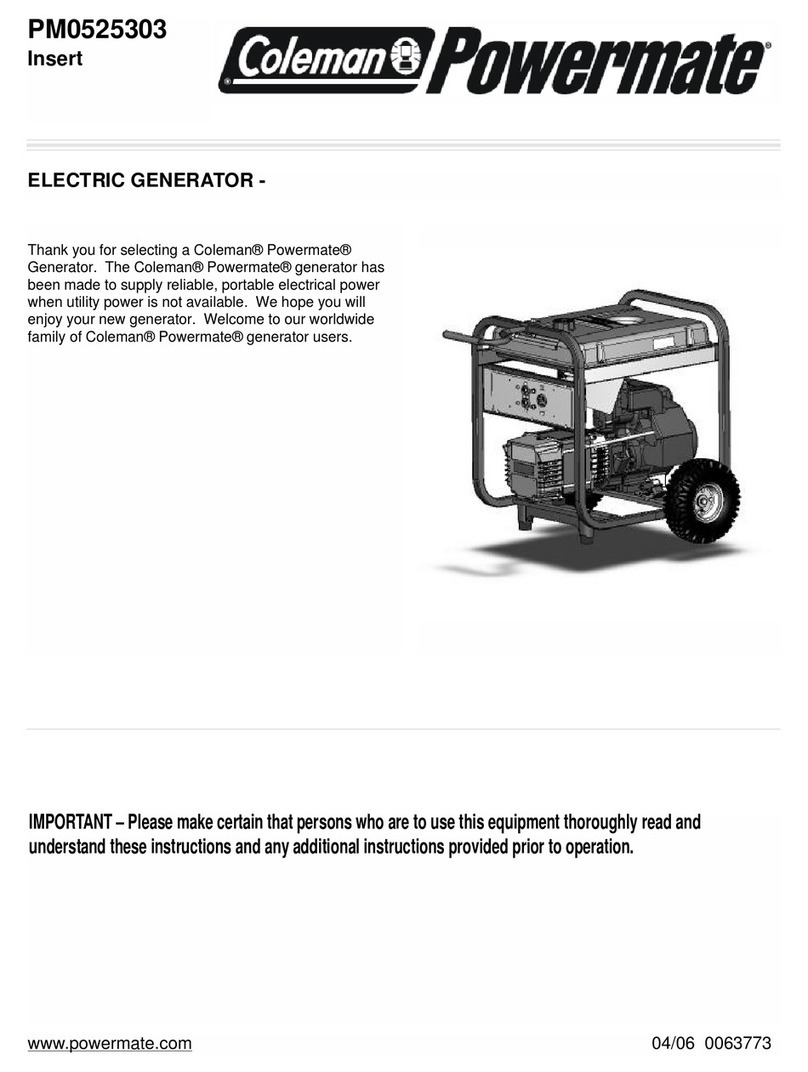 PM0525303
Insert

Coleman Powermate®

ELECTRIC GENERATOR -

Thank you for selecting a Coleman® Powermate® Generator. The Coleman® Powermate® generator has been made to supply reliable, portable electrical power when utility power is not available. We hope you will enjoy your new generator. Welcome to our worldwide family of Coleman® Powermate® generator users.

IMPORTANT – Please make certain that persons who are to use this equipment thoroughly read and understand these instructions and any additional instructions provided prior to operation.

www.powermate.com

04/06 0063773